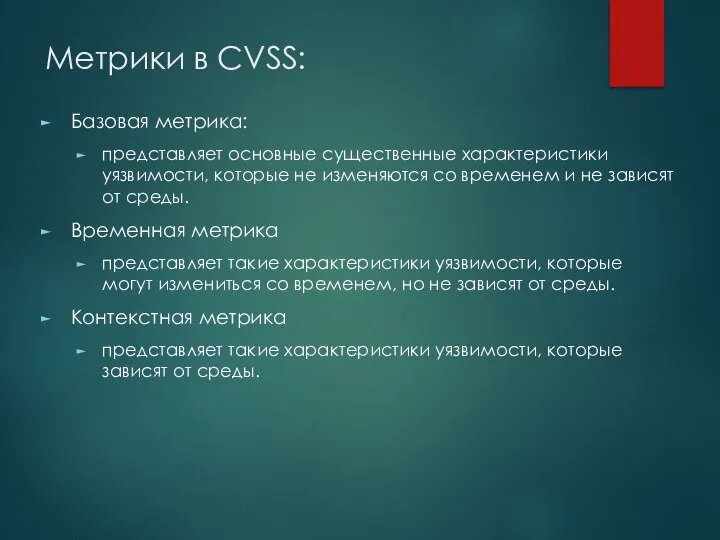 Метрики в CVSS:

Базовая метрика:

представляет основные существенные характеристики уязвимости, которые не изменяются со временем и не зависят от среды.

Временная метрика

представляет такие характеристики уязвимости, которые могут измениться со временем, но не зависят от среды.

Контекстная метрика

представляет такие характеристики уязвимости, которые зависят от среды.